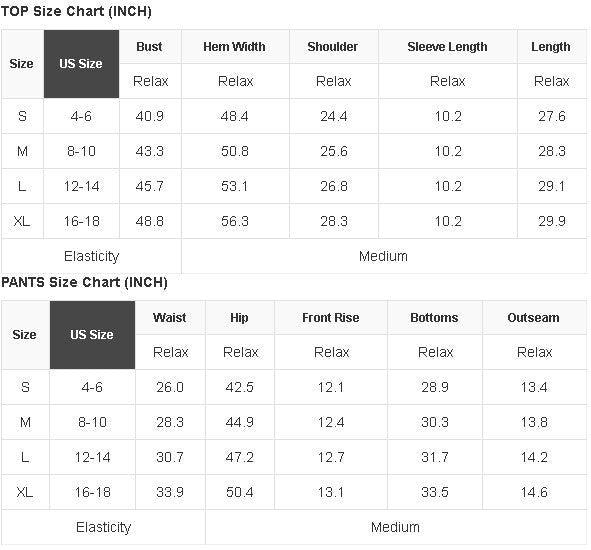 TOP Size Chart (INCH)

| Size | US Size | Bust | Hem Width | Shoulder | Sleeve Length | Length |
|---|---|---|---|---|---|---|
| | | Relax | Relax | Relax | Relax | Relax |
| S | 4-6 | 40.9 | 48.4 | 24.4 | 10.2 | 27.6 |
| M | 8-10 | 43.3 | 50.8 | 25.6 | 10.2 | 28.3 |
| L | 12-14 | 45.7 | 53.1 | 26.8 | 10.2 | 29.1 |
| XL | 16-18 | 48.8 | 56.3 | 28.3 | 10.2 | 29.9 |
| Elasticity | | Medium | | | | |

PANTS Size Chart (INCH)

| Size | US Size | Waist | Hip | Front Rise | Bottoms | Outseam |
|---|---|---|---|---|---|---|
| | | Relax | Relax | Relax | Relax | Relax |
| S | 4-6 | 26.0 | 42.5 | 12.1 | 28.9 | 13.4 |
| M | 8-10 | 28.3 | 44.9 | 12.4 | 30.3 | 13.8 |
| L | 12-14 | 30.7 | 47.2 | 12.7 | 31.7 | 14.2 |
| XL | 16-18 | 33.9 | 50.4 | 13.1 | 33.5 | 14.6 |
| Elasticity | | Medium | | | | |